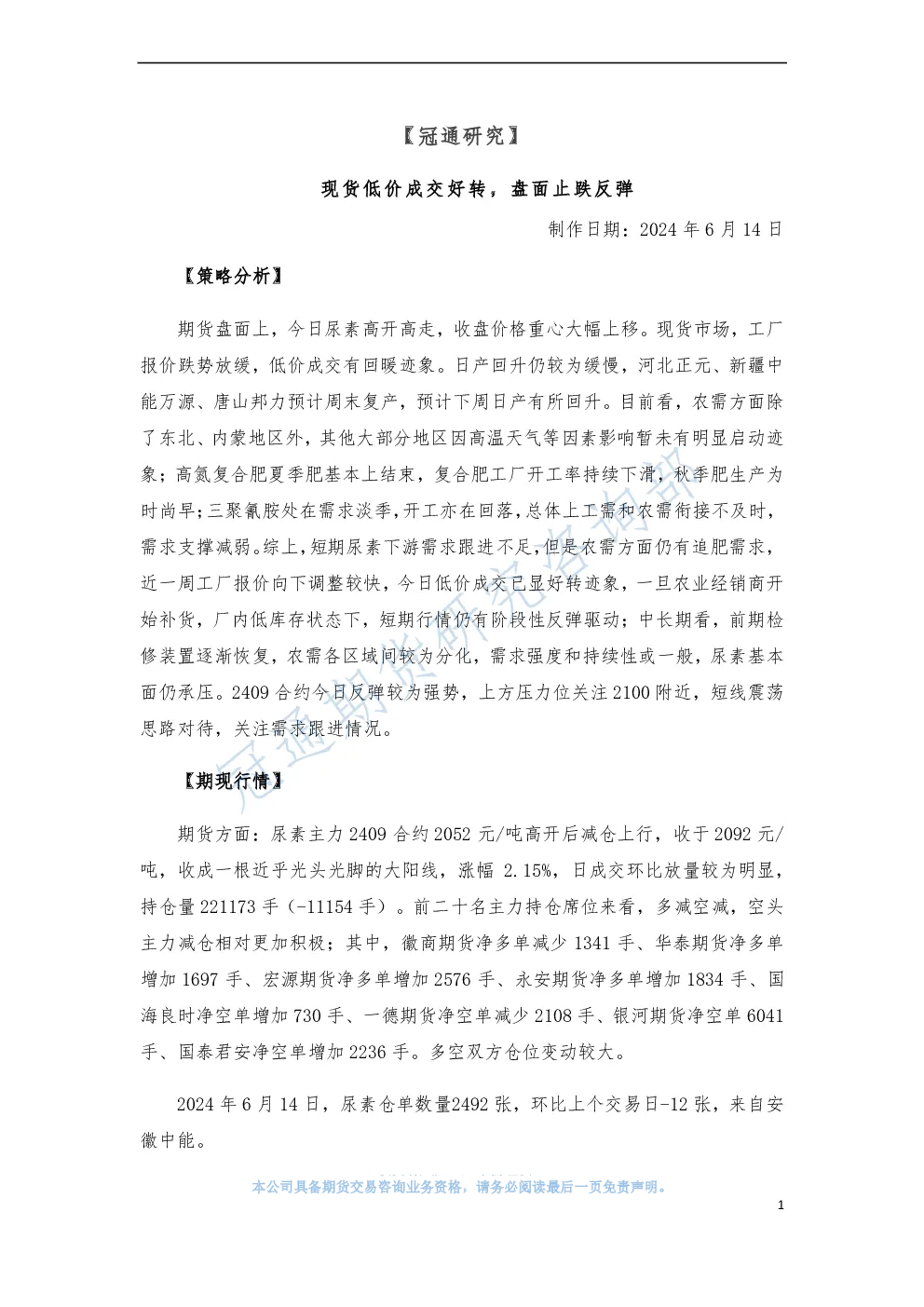 【冠通研究】

现货低价成交好转，盘面止跌反弹

制作日期：2024 年 6 月 14 日

【策略分析】

期货盘面上，今日尿素高开高走，收盘价格重心大幅上移。现货市场，工厂报价跌势放缓，低价成交有回暖迹象。日产回升仍较为缓慢，河北正元、新疆中能万源、唐山邦力预计周末复产，预计下周日产有所回升。目前看，农需方面除了东北、内蒙地区外，其他大部分地区因高温天气等因素影响暂未有明显启动迹象；高氮复合肥夏季肥基本上结束，复合肥工厂开工率持续下滑，秋季肥生产为时尚早；三聚氰胺处在需求淡季，开工亦在回落，总体上工需和农需衔接不及时，需求支撑减弱。综上，短期尿素下游需求跟进不足，但是农需方面仍有追肥需求，近一周工厂报价向下调整较快，今日低价成交已显好转迹象，一旦农业经销商开始补货，厂内低库存状态下，短期行情仍有阶段性反弹驱动；中长期看，前期检修装置逐渐恢复，农需各区域间较为分化，需求强度和持续性或一般，尿素基本面仍承压。2409 合约今日反弹较为强势，上方压力位关注 2100 附近，短线震荡思路对待，关注需求跟进情况。

【期现行情】

期货方面：尿素主力 2409 合约 2052 元/吨高开后减仓上行，收于 2092 元/吨，收成一根近乎光头光脚的大阳线，涨幅 2.15%，日成交环比放量较为明显，持仓量 221173 手（-11154 手）。前二十名主力持仓席位来看，多减空减，空头主力减仓相对更加积极；其中，徽商期货净多单减少 1341 手、华泰期货净多单增加 1697 手、宏源期货净多单增加 2576 手、永安期货净多单增加 1834 手、国海良时净空单增加 730 手、一德期货净空单减少 2108 手、银河期货净空单 6041 手、国泰君安净空单增加 2236 手。多空双方仓位变动较大。

2024 年 6 月 14 日，尿素仓单数量2492 张，环比上个交易日-12 张，来自安徽中能。

冠通期货研究咨询部

本公司具备期货交易咨询业务资格，请务必阅读最后一页免责声明。

1